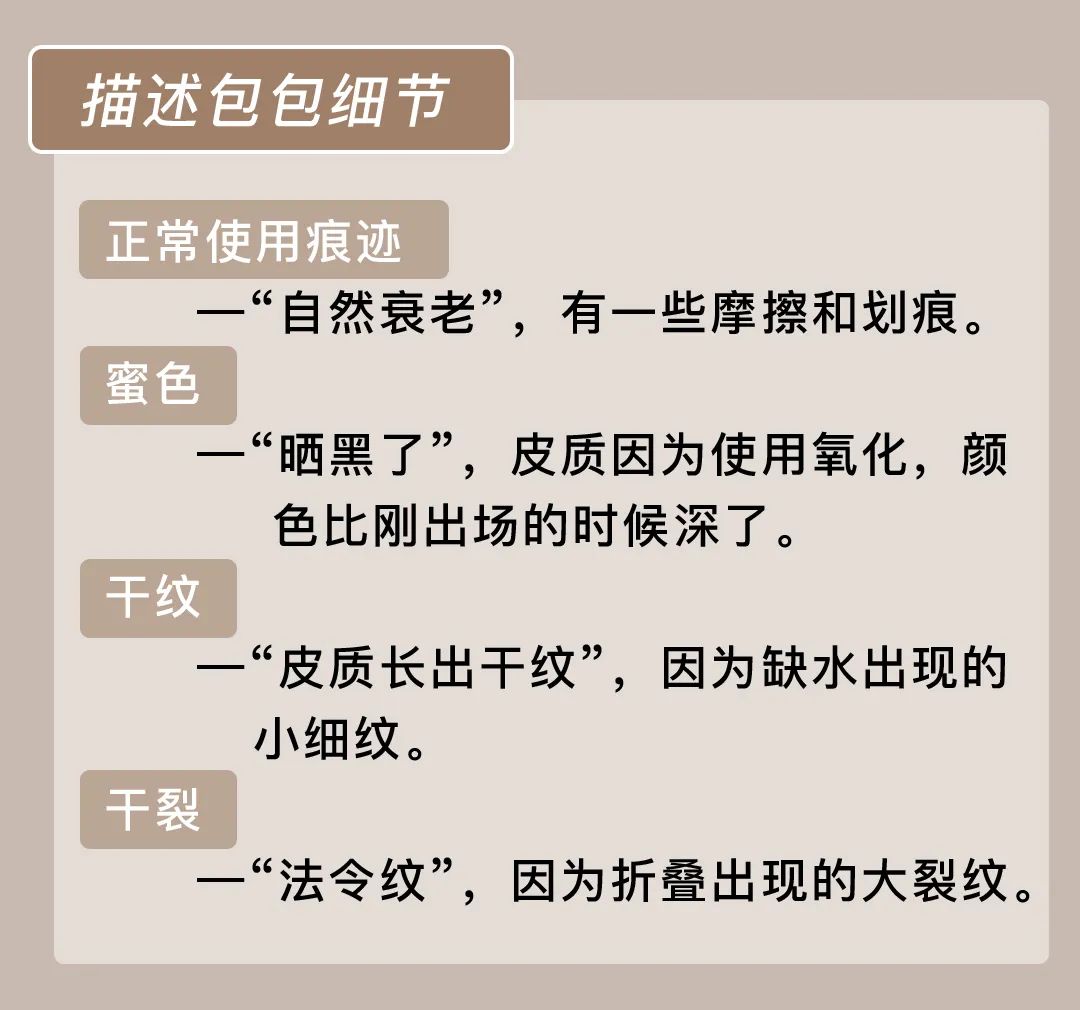 描述包包细节

正常使用痕迹

—“自然衰老”，有一些摩擦和划痕。

蜜色

—“晒黑了”，皮质因为使用氧化，颜色比刚出场的时候深了。

干纹

—“皮质长出干纹”，因为缺水出现的小细纹。

干裂

—“法令纹”，因为折叠出现的大裂纹。